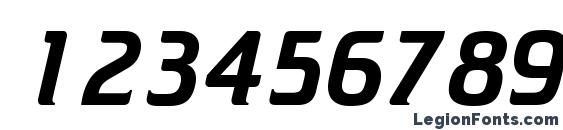 123456789

LegionFonts.com